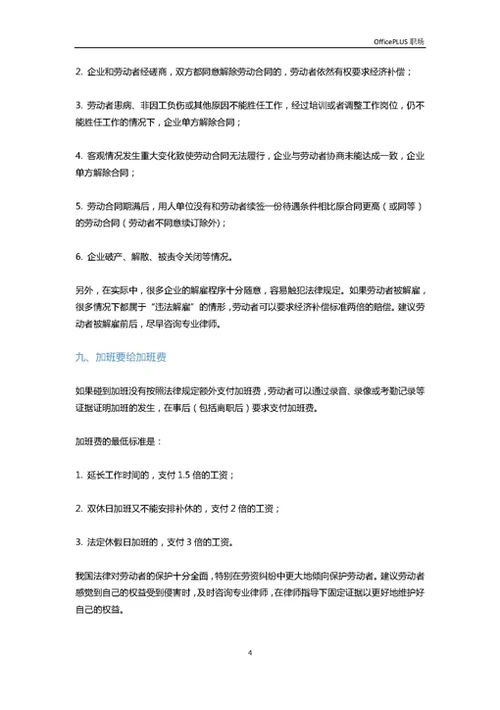 OfficePLUS 职场

2. 企业和劳动者经磋商，双方都同意解除劳动合同的，劳动者依然有权要求经济补偿；

3. 劳动者患病、非因工负伤或其他原因不能胜任工作，经过培训或者调整工作岗位，仍不能胜任工作的情况下，企业单方解除合同；

4. 客观情况发生重大变化致使劳动合同无法履行，企业与劳动者协商未能达成一致，企业单方解除合同；

5. 劳动合同期满后，用人单位没有和劳动者续签一份待遇条件相比原合同更高（或同等）的劳动合同（劳动者不同意续订除外）；

6. 企业破产、解散、被责令关闭等情况。

另外，在实际中，很多企业的解雇程序十分随意，容易触犯法律规定。如果劳动者被解雇，很多情况下都属于“违法解雇”的情形，劳动者可以要求经济补偿标准两倍的赔偿。建议劳动者被解雇前后，尽早咨询专业律师。

九、加班要给加班费

如果碰到加班没有按照法律规定额外支付加班费，劳动者可以通过录音、录像或考勤记录等证据证明加班的发生，在事后（包括离职后）要求支付加班费。

加班费的最低标准是：

1. 延长工作时间的，支付 1.5 倍的工资；

2. 双休日加班又不能安排补休的，支付 2 倍的工资；

3. 法定休假日加班的，支付 3 倍的工资。

我国法律对劳动者的保护十分全面，特别在劳资纠纷中更大地倾向保护劳动者。建议劳动者感觉到自己的权益受到侵害时，及时咨询专业律师，在律师指导下固定证据以更好地维护好自己的权益。

4